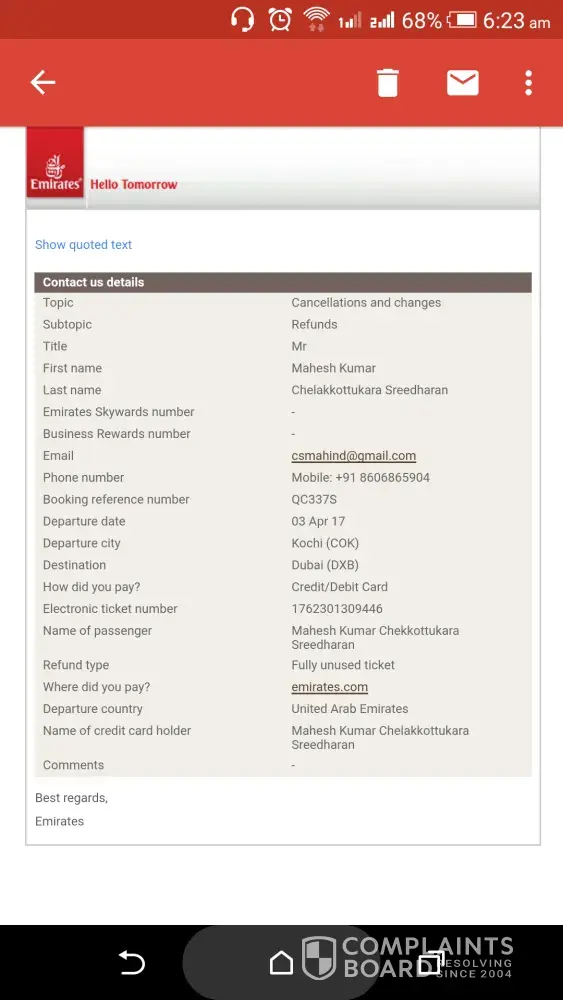 68% 6:23 am

Emirates Hello Tomorrow

Show quoted text

| Contact us details | |
|---|---|
| Topic | Cancellations and changes |
| Subtopic | Refunds |
| Title | Mr |
| First name | Mahesh Kumar |
| Last name | Chelakkottukara Sreedharan |
| Emirates Skywards number | - |
| Business Rewards number | - |
| Email | csmahind@gmail.com |
| Phone number | Mobile: +91 8606865904 |
| Booking reference number | QC337S |
| Departure date | 03 Apr 17 |
| Departure city | Kochi (COK) |
| Destination | Dubai (DXB) |
| How did you pay? | Credit/Debit Card |
| Electronic ticket number | 1762301309446 |
| Name of passenger | Mahesh Kumar Chekkottukara Sreedharan |
| Refund type | Fully unused ticket |
| Where did you pay? | emirates.com |
| Departure country | United Arab Emirates |
| Name of credit card holder | Mahesh Kumar Chelakkottukara Sreedharan |
| Comments | - |

Best regards,

Emirates

COMPLAINTS BOARD RESOLVING SINCE 2004